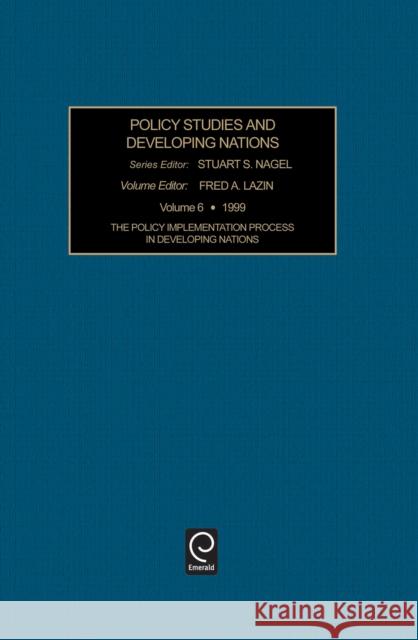 POLICY STUDIES AND DEVELOPING NATIONS

Series Editor: STUART S. NAGEL

Volume Editor: FRED A. LAZIN

Volume 6 • 1999

THE POLICY IMPLEMENTATION PROCESS IN DEVELOPING NATIONS

Emerald